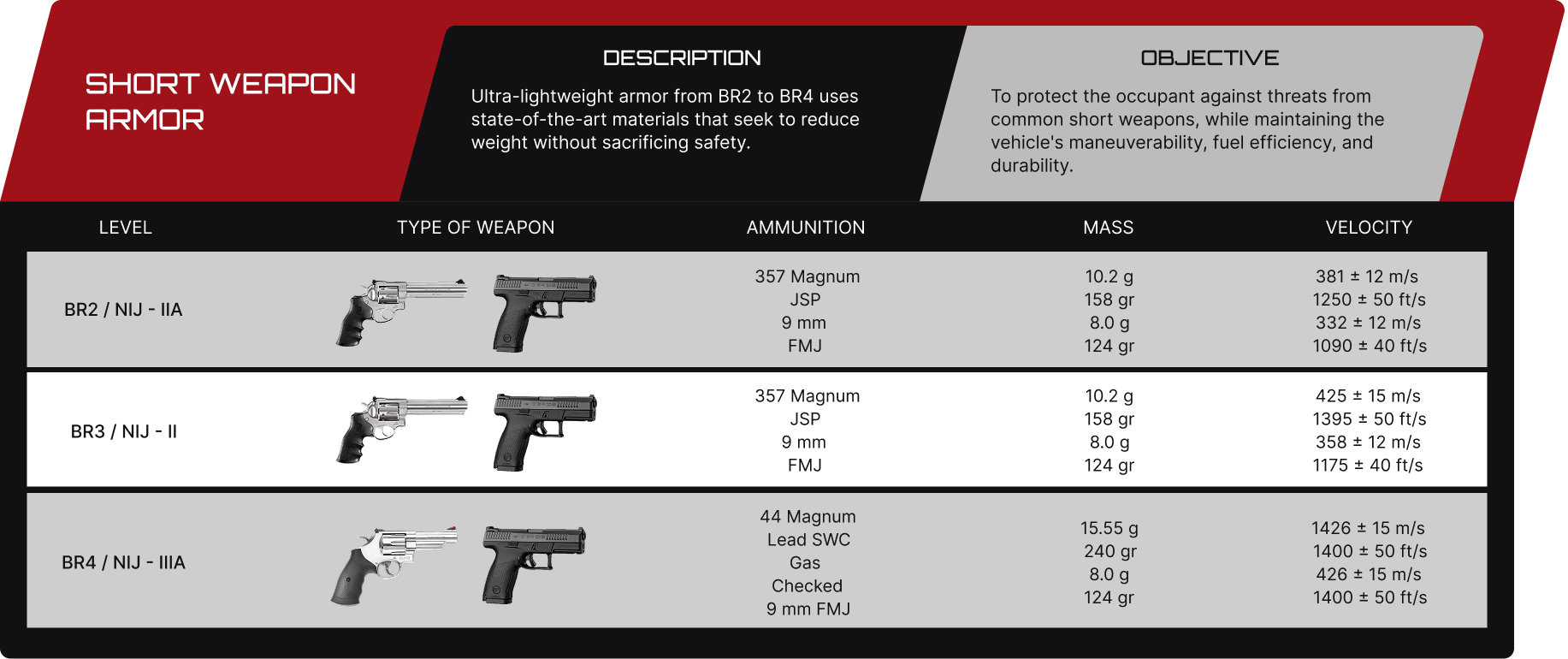 SHORT WEAPON ARMOR

DESCRIPTION

Ultra-lightweight armor from BR2 to BR4 uses state-of-the-art materials that seek to reduce weight without sacrificing safety.

OBJECTIVE

To protect the occupant against threats from common short weapons, while maintaining the vehicle's maneuverability, fuel efficiency, and durability.

| LEVEL | TYPE OF WEAPON | AMMUNITION | MASS | VELOCITY |
|---|---|---|---|---|
| BR2 / NIJ - IIA | | 357 Magnum JSP 9 mm FMJ | 10.2 g 158 gr 8.0 g 124 gr | 381 ± 12 m/s 1250 ± 50 ft/s 332 ± 12 m/s 1090 ± 40 ft/s |
| BR3 / NIJ - II | | 357 Magnum JSP 9 mm FMJ | 10.2 g 158 gr 8.0 g 124 gr | 425 ± 15 m/s 1395 ± 50 ft/s 358 ± 12 m/s 1175 ± 40 ft/s |
| BR4 / NIJ - IIIA | | 44 Magnum Lead SWC Gas Checked 9 mm FMJ | 15.55 g 240 gr 8.0 g 124 gr | 1426 ± 15 m/s 1400 ± 50 ft/s 426 ± 15 m/s 1400 ± 50 ft/s |